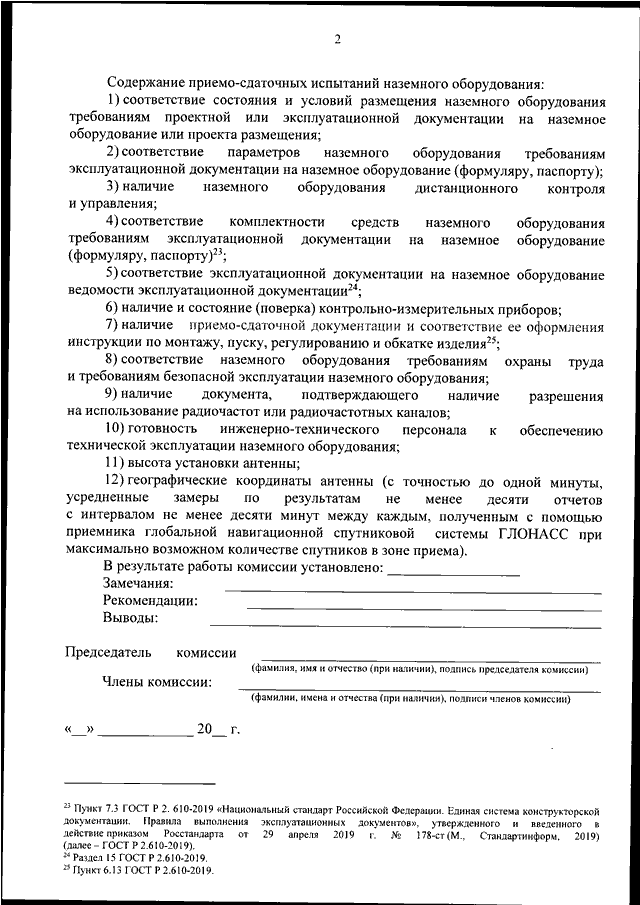 2

Содержание приемо-сдаточных испытаний наземного оборудования:

1) соответствие состояния и условий размещения наземного оборудования требованиям проектной или эксплуатационной документации на наземное оборудование или проекта размещения;

2) соответствие параметров наземного оборудования требованиям эксплуатационной документации на наземное оборудование (формуляру, паспорту);

3) наличие наземного оборудования дистанционного контроля и управления;

4) соответствие комплектности средств наземного оборудования требованиям эксплуатационной документации на наземное оборудование (формуляру, паспорту)$^{23}$;

5) соответствие эксплуатационной документации на наземное оборудование ведомости эксплуатационной документации$^{24}$;

6) наличие и состояние (поверка) контрольно-измерительных приборов;

7) наличие приемо-сдаточной документации и соответствие ее оформления инструкции по монтажу, пуску, регулированию и обкатке изделия$^{25}$;

8) соответствие наземного оборудования требованиям охраны труда и требованиям безопасной эксплуатации наземного оборудования;

9) наличие документа, подтверждающего наличие разрешения на использование радиочастот или радиочастотных каналов;

10) готовность инженерно-технического персонала к обеспечению технической эксплуатации наземного оборудования;

11) высота установки антенны;

12) географические координаты антенны (с точностью до одной минуты, усредненные замеры по результатам не менее десяти отчетов с интервалом не менее десяти минут между каждым, полученным с помощью приемника глобальной навигационной спутниковой системы ГЛОНАСС при максимально возможном количестве спутников в зоне приема).

В результате работы комиссии установлено: ________________

Замечания: ________________

Рекомендации: ________________

Выводы: ________________

Председатель комиссии ________________
(фамилия, имя и отчество (при наличии), подпись председателя комиссии)

Члены комиссии: ________________
(фамилии, имена и отчества (при наличии), подписи членов комиссии)

«__» ____________ 20__ г.

$^{23}$ Пункт 7.3 ГОСТ Р 2. 610-2019 «Национальный стандарт Российской Федерации. Единая система конструкторской документации. Правила выполнения эксплуатационных документов», утвержденного и введенного в действие приказом Росстандарта от 29 апреля 2019 г. № 178-ст (М., Стандартинформ, 2019) (далее – ГОСТ Р 2.610-2019).
$^{24}$ Раздел 15 ГОСТ Р 2.610-2019.
$^{25}$ Пункт 6.13 ГОСТ Р 2.610-2019.